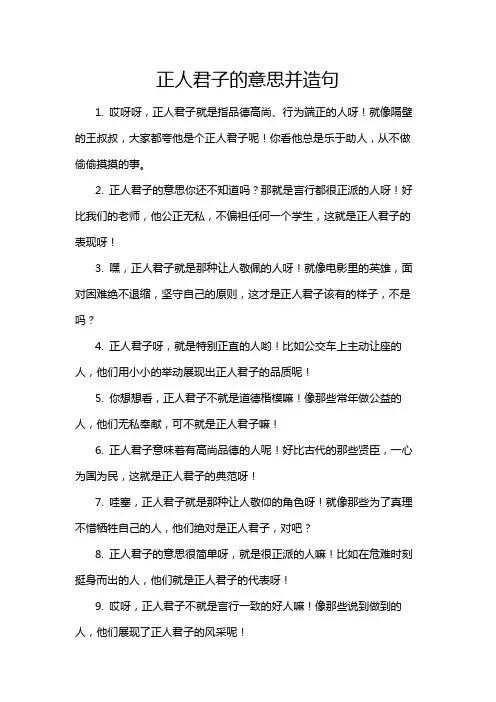 正人君子的意思并造句

1. 哎呀呀，正人君子就是指品德高尚、行为端正的人呀！就像隔壁的王叔叔，大家都夸他是个正人君子呢！你看他总是乐于助人，从不做偷偷摸摸的事。

2. 正人君子的意思你还不知道吗？那就是言行都很正派的人呀！好比我们的老师，他公正无私，不偏袒任何一个学生，这就是正人君子的表现呀！

3. 嘿，正人君子就是那种让人敬佩的人呀！就像电影里的英雄，面对困难绝不退缩，坚守自己的原则，这才是正人君子该有的样子，不是吗？

4. 正人君子呀，就是特别正直的人哟！比如公交车上主动让座的人，他们用小小的举动展现出正人君子的品质呢！

5. 你想想看，正人君子不就是道德楷模嘛！像那些常年做公益的人，他们无私奉献，可不就是正人君子嘛！

6. 正人君子意味着有高尚品德的人呢！好比古代的那些贤臣，一心为国为民，这就是正人君子的典范呀！

7. 哇塞，正人君子就是那种让人敬仰的角色呀！就像那些为了真理不惜牺牲自己的人，他们绝对是正人君子，对吧？

8. 正人君子的意思很简单呀，就是很正派的人嘛！比如在危难时刻挺身而出的人，他们就是正人君子的代表呀！

9. 哎呀，正人君子不就是言行一致的好人嘛！像那些说到做到的人，他们展现了正人君子的风采呢！